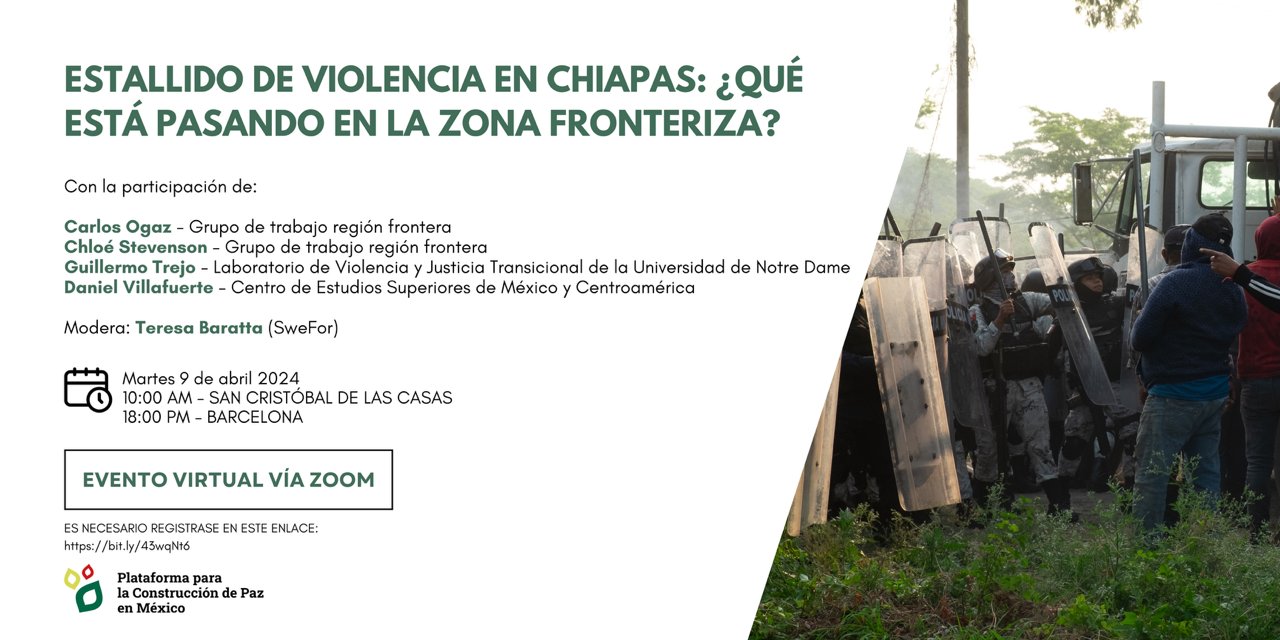 ESTALLIDO DE VIOLENCIA EN CHIAPAS: ¿QUÉ ESTÁ PASANDO EN LA ZONA FRONTERIZA?

Con la participación de:

Carlos Ogaz - Grupo de trabajo región frontera
Chloé Stevenson - Grupo de trabajo región frontera
Guillermo Trejo - Laboratorio de Violencia y Justicia Transicional de la Universidad de Notre Dame
Daniel Villafuerte - Centro de Estudios Superiores de México y Centroamérica

Modera: Teresa Baratta (SweFor)

Martes 9 de abril 2024
10:00 AM - SAN CRISTÓBAL DE LAS CASAS
18:00 PM - BARCELONA

EVENTO VIRTUAL VÍA ZOOM

ES NECESARIO REGISTRASE EN ESTE ENLACE:
https://bit.ly/43wqNt6

Plataforma para
la Construcción de Paz
en México